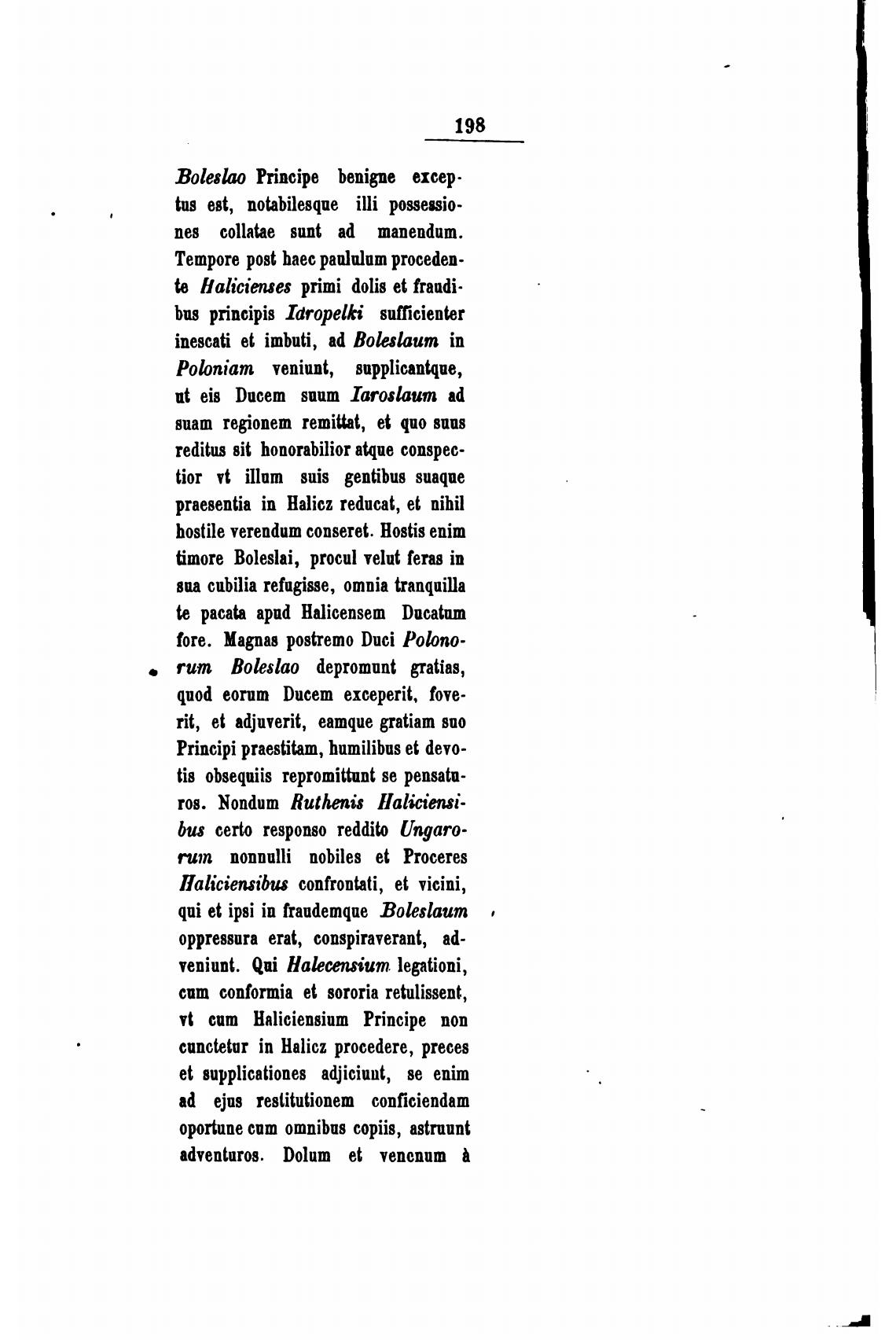 198

Boleslao Principe benigne exceptus est, notabilesque illi possessiones collatae sunt ad manendum. Tempore post haec paululum procedente Halicienses primi dolis et fraudibus principis Idropelki sufficienter inescati et imbuti, ad Boleslaum in Poloniam veniunt, supplicantque, ut eis Ducem suum Iaroslaum ad suam regionem remittat, et quo suus reditus sit honorabilior atque conspectior vt illum suis gentibus suaque praesentia in Halicz reducat, et nihil hostile verendum conseret. Hostis enim timore Boleslai, procul velut feras in sua cubilia refugisse, omnia tranquilla te pacata apud Halicensem Ducatum fore. Magnas postremo Duci Polonorum Boleslao depromunt gratias, quod eorum Ducem exceperit, foverit, et adjuverit, eamque gratiam suo Principi praestitam, humilibus et devotis obsequiis repromittunt se pensaturos. Nondum Ruthenis Haliciensibus certo responso reddito Ungarorum nonnulli nobiles et Proceres Haliciensibus confrontati, et vicini, qui et ipsi in fraudemque Boleslaum oppressura erat, conspiraverant, adveniunt. Qui Halecensium legationi, cum conformia et sororia retulissent, vt cum Haliciensium Principe non cunctetur in Halicz procedere, preces et supplicationes adjiciunt, se enim ad ejus restitutionem conficiendam oportune cum omnibus copiis, astruunt adventuros. Dolum et venenum à